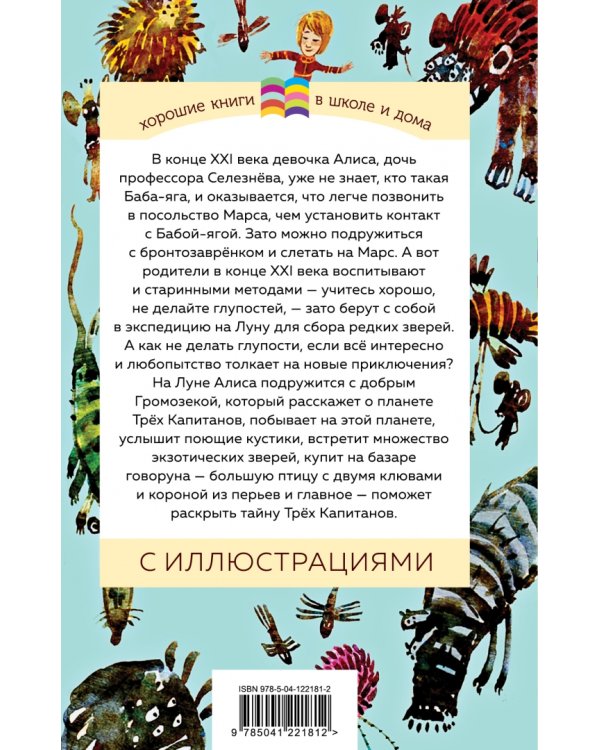 хорошие книги в школе и дома

В конце XXI века девочка Алиса, дочь профессора Селезнёва, уже не знает, кто такая Баба-яга, и оказывается, что легче позвонить в посольство Марса, чем установить контакт с Бабой-ягой. Зато можно подружиться с бронтозаврёнком и слетать на Марс. А вот родители в конце XXI века воспитывают и старинными методами — учитесь хорошо, не делайте глупостей, — зато берут с собой в экспедицию на Луну для сбора редких зверей. А как не делать глупости, если всё интересно и любопытство толкает на новые приключения? На Луне Алиса подружится с добрым Громозекой, который расскажет о планете Трёх Капитанов, побывает на этой планете, услышит поющие кустики, встретит множество экзотических зверей, купит на базаре говоруна — большую птицу с двумя клювами и короной из перьев и главное — поможет раскрыть тайну Трёх Капитанов.

С ИЛЛЮСТРАЦИЯМИ

ISBN 978-5-04-122181-2

9 785041 221812 >